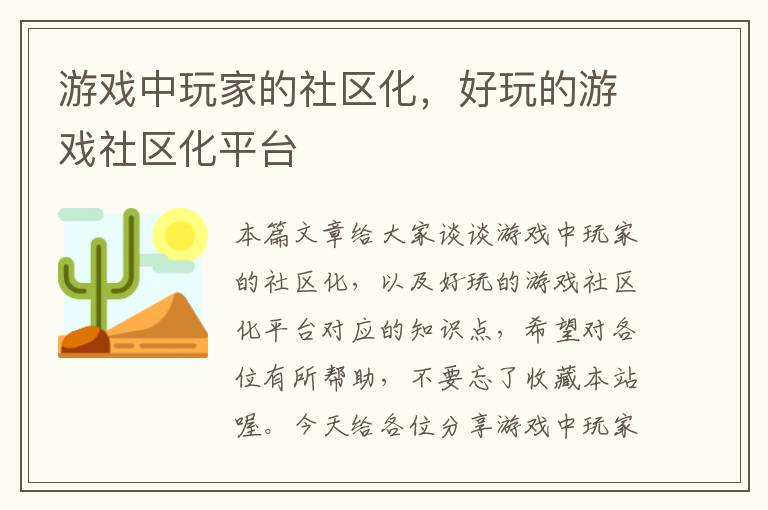 游戏中玩家的社区化，好玩的游戏社区化平台

本篇文章给大家谈谈游戏中玩家的社区化，以及好玩的游戏社区化平台对应的知识点，希望对各位有所帮助，不要忘了收藏本站喔。今天给各位分享游戏中玩家